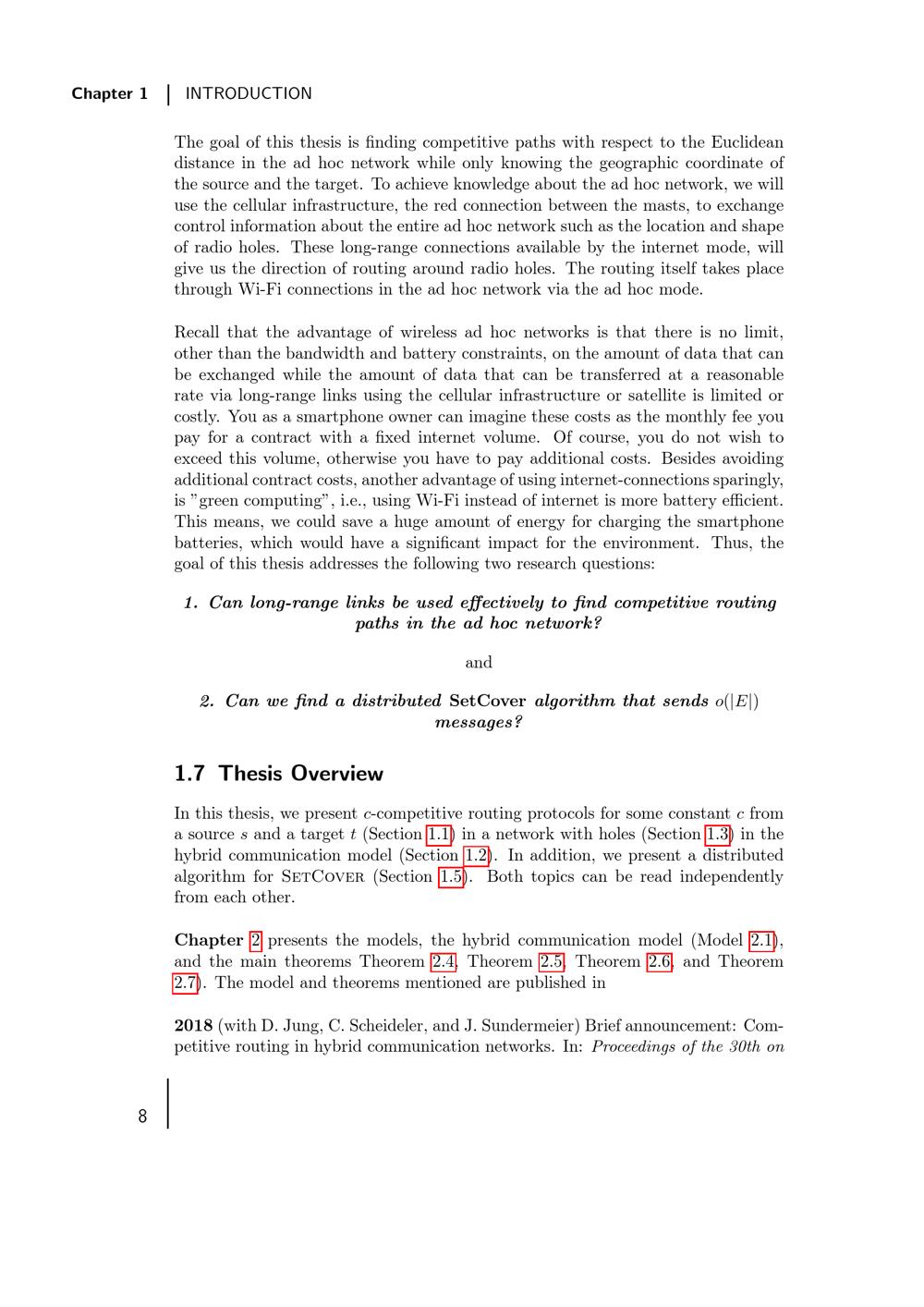 Chapter 1 | INTRODUCTION

The goal of this thesis is finding competitive paths with respect to the Euclidean distance in the ad hoc network while only knowing the geographic coordinate of the source and the target. To achieve knowledge about the ad hoc network, we will use the cellular infrastructure, the red connection between the masts, to exchange control information about the entire ad hoc network such as the location and shape of radio holes. These long-range connections available by the internet mode, will give us the direction of routing around radio holes. The routing itself takes place through Wi-Fi connections in the ad hoc network via the ad hoc mode.

Recall that the advantage of wireless ad hoc networks is that there is no limit, other than the bandwidth and battery constraints, on the amount of data that can be exchanged while the amount of data that can be transferred at a reasonable rate via long-range links using the cellular infrastructure or satellite is limited or costly. You as a smartphone owner can imagine these costs as the monthly fee you pay for a contract with a fixed internet volume. Of course, you do not wish to exceed this volume, otherwise you have to pay additional costs. Besides avoiding additional contract costs, another advantage of using internet-connections sparingly, is "green computing", i.e., using Wi-Fi instead of internet is more battery efficient. This means, we could save a huge amount of energy for charging the smartphone batteries, which would have a significant impact for the environment. Thus, the goal of this thesis addresses the following two research questions:

1. Can long-range links be used effectively to find competitive routing paths in the ad hoc network?

and

2. Can we find a distributed SetCover algorithm that sends $o(|E|)$ messages?

1.7 Thesis Overview

In this thesis, we present $c$-competitive routing protocols for some constant $c$ from a source $s$ and a target $t$ (Section 1.1) in a network with holes (Section 1.3) in the hybrid communication model (Section 1.2). In addition, we present a distributed algorithm for SetCover (Section 1.5). Both topics can be read independently from each other.

Chapter 2 presents the models, the hybrid communication model (Model 2.1), and the main theorems Theorem 2.4, Theorem 2.5, Theorem 2.6, and Theorem 2.7). The model and theorems mentioned are published in

2018 (with D. Jung, C. Scheideler, and J. Sundermeier) Brief announcement: Competitive routing in hybrid communication networks. In: Proceedings of the 30th on

8